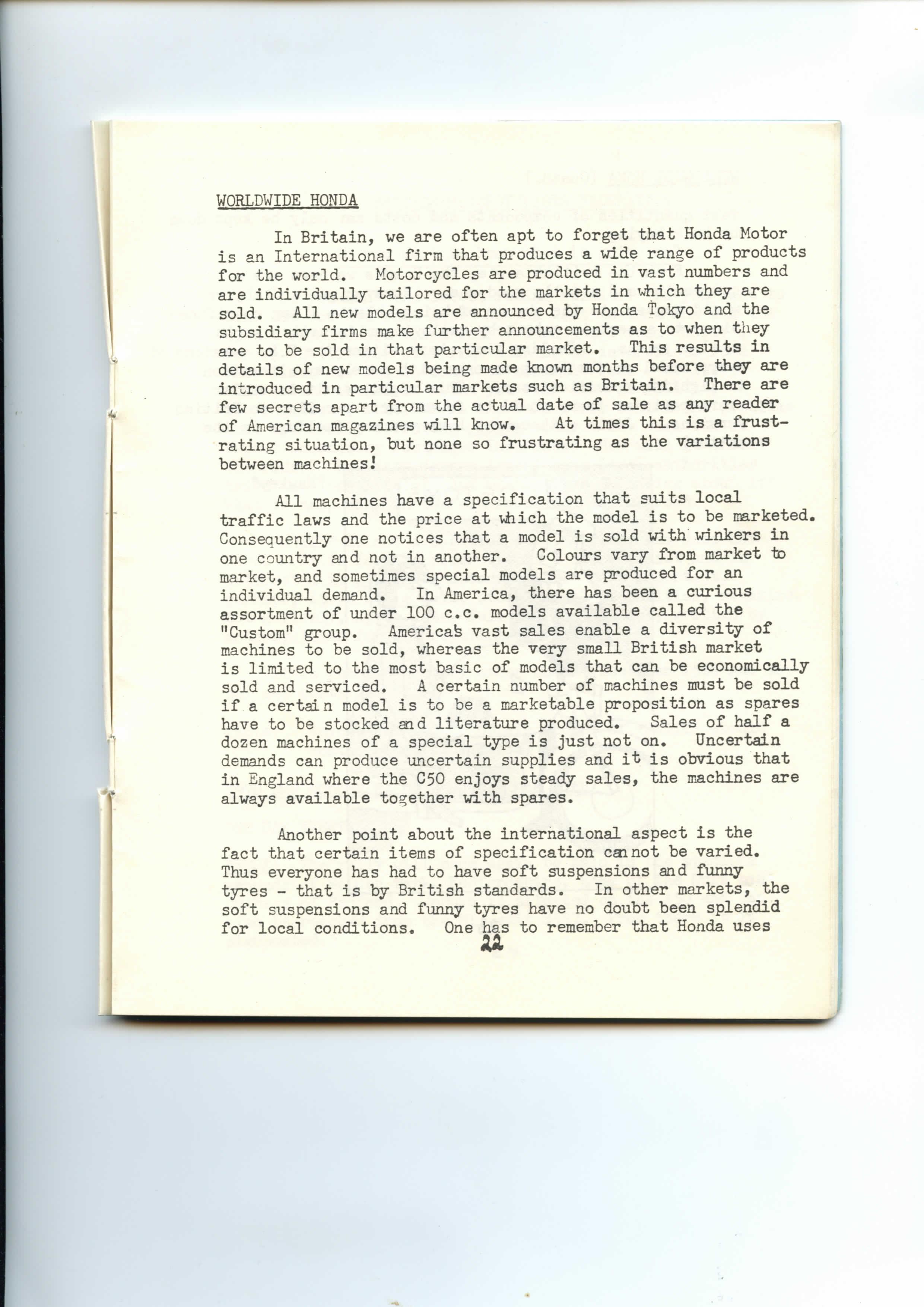 WORLDWIDE HONDA

In Britain, we are often apt to forget that Honda Motor is an International firm that produces a wide range of products for the world. Motorcycles are produced in vast numbers and are individually tailored for the markets in which they are sold. All new models are announced by Honda Tokyo and the subsidiary firms make further announcements as to when they are to be sold in that particular market. This results in details of new models being made known months before they are introduced in particular markets such as Britain. There are few secrets apart from the actual date of sale as any reader of American magazines will know. At times this is a frustrating situation, but none so frustrating as the variations between machines!

All machines have a specification that suits local traffic laws and the price at which the model is to be marketed. Consequently one notices that a model is sold with winkers in one country and not in another. Colours vary from market to market, and sometimes special models are produced for an individual demand. In America, there has been a curious assortment of under 100 c.c. models available called the "Custom" group. America's vast sales enable a diversity of machines to be sold, whereas the very small British market is limited to the most basic of models that can be economically sold and serviced. A certain number of machines must be sold if a certain model is to be a marketable proposition as spares have to be stocked and literature produced. Sales of half a dozen machines of a special type is just not on. Uncertain demands can produce uncertain supplies and it is obvious that in England where the C50 enjoys steady sales, the machines are always available together with spares.

Another point about the international aspect is the fact that certain items of specification cannot be varied. Thus everyone has had to have soft suspensions and funny tyres - that is by British standards. In other markets, the soft suspensions and funny tyres have no doubt been splendid for local conditions. One has to remember that Honda uses

22